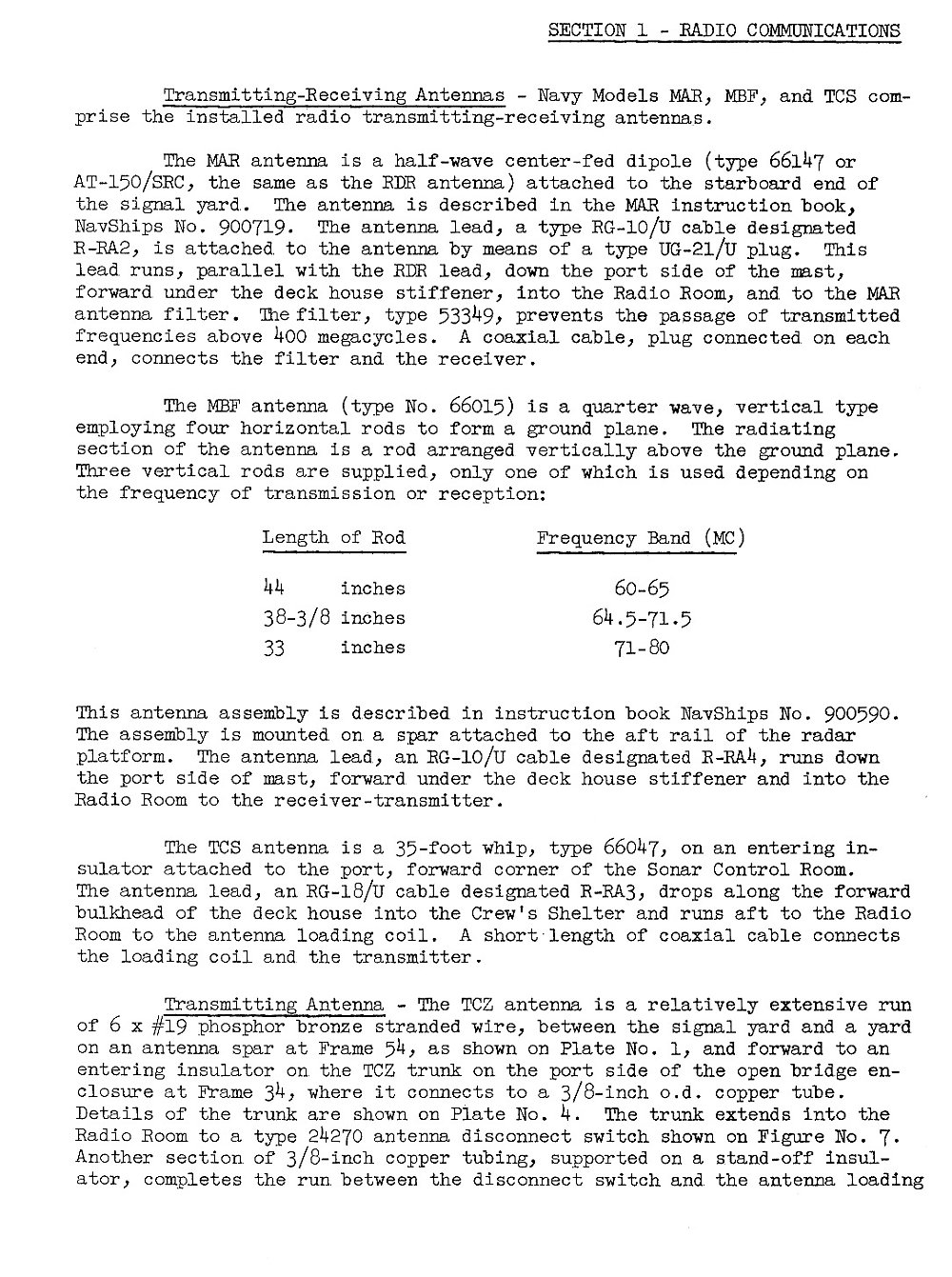 SECTION 1 - RADIO COMMUNICATIONS

Transmitting-Receiving Antennas - Navy Models MAR, MBF, and TCS comprise the installed radio transmitting-receiving antennas.

The MAR antenna is a half-wave center-fed dipole (type 66147 or AT-150/SRC, the same as the RDR antenna) attached to the starboard end of the signal yard. The antenna is described in the MAR instruction book, NavShips No. 900719. The antenna lead, a type RG-10/U cable designated R-RA2, is attached to the antenna by means of a type UG-21/U plug. This lead runs, parallel with the RDR lead, down the port side of the mast, forward under the deck house stiffener, into the Radio Room, and to the MAR antenna filter. The filter, type 53349, prevents the passage of transmitted frequencies above 400 megacycles. A coaxial cable, plug connected on each end, connects the filter and the receiver.

The MBF antenna (type No. 66015) is a quarter wave, vertical type employing four horizontal rods to form a ground plane. The radiating section of the antenna is a rod arranged vertically above the ground plane. Three vertical rods are supplied, only one of which is used depending on the frequency of transmission or reception:

| Length of Rod | Frequency Band (MC) |
|---|---|
| 44 inches | 60-65 |
| 38-3/8 inches | 64.5-71.5 |
| 33 inches | 71-80 |

This antenna assembly is described in instruction book NavShips No. 900590. The assembly is mounted on a spar attached to the aft rail of the radar platform. The antenna lead, an RG-10/U cable designated R-RA4, runs down the port side of mast, forward under the deck house stiffener and into the Radio Room to the receiver-transmitter.

The TCS antenna is a 35-foot whip, type 66047, on an entering insulator attached to the port, forward corner of the Sonar Control Room. The antenna lead, an RG-18/U cable designated R-RA3, drops along the forward bulkhead of the deck house into the Crew's Shelter and runs aft to the Radio Room to the antenna loading coil. A short length of coaxial cable connects the loading coil and the transmitter.

Transmitting Antenna - The TCZ antenna is a relatively extensive run of 6 x #19 phosphor bronze stranded wire, between the signal yard and a yard on an antenna spar at Frame 54, as shown on Plate No. 1, and forward to an entering insulator on the TCZ trunk on the port side of the open bridge enclosure at Frame 34, where it connects to a 3/8-inch o.d. copper tube. Details of the trunk are shown on Plate No. 4. The trunk extends into the Radio Room to a type 24270 antenna disconnect switch shown on Figure No. 7. Another section of 3/8-inch copper tubing, supported on a stand-off insulator, completes the run between the disconnect switch and the antenna loading